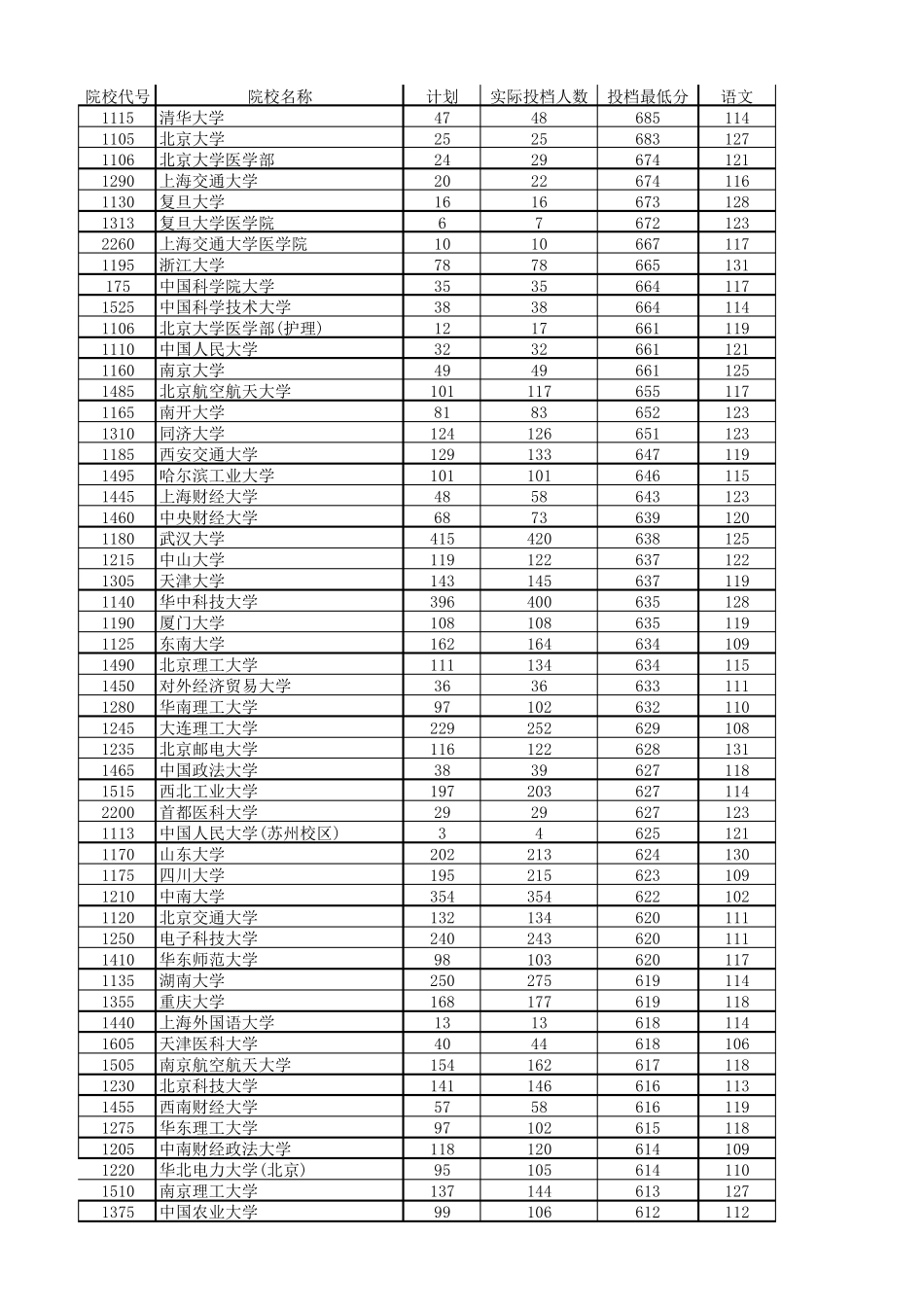 | 院校代号 | 院校名称 | 计划 | 实际投档人数 | 投档最低分 | 语文 |
|---|---|---|---|---|---|
| 1115 | 清华大学 | 47 | 48 | 685 | 114 |
| 1105 | 北京大学 | 25 | 25 | 683 | 127 |
| 1106 | 北京大学医学部 | 24 | 29 | 674 | 121 |
| 1290 | 上海交通大学 | 20 | 22 | 674 | 116 |
| 1130 | 复旦大学 | 16 | 16 | 673 | 128 |
| 1313 | 复旦大学医学院 | 6 | 7 | 672 | 123 |
| 2260 | 上海交通大学医学院 | 10 | 10 | 667 | 117 |
| 1195 | 浙江大学 | 78 | 78 | 665 | 131 |
| 175 | 中国科学院大学 | 35 | 35 | 664 | 117 |
| 1525 | 中国科学技术大学 | 38 | 38 | 664 | 114 |
| 1106 | 北京大学医学部(护理) | 12 | 17 | 661 | 119 |
| 1110 | 中国人民大学 | 32 | 32 | 661 | 121 |
| 1160 | 南京大学 | 49 | 49 | 661 | 125 |
| 1485 | 北京航空航天大学 | 101 | 117 | 655 | 117 |
| 1165 | 南开大学 | 81 | 83 | 652 | 123 |
| 1310 | 同济大学 | 124 | 126 | 651 | 123 |
| 1185 | 西安交通大学 | 129 | 133 | 647 | 119 |
| 1495 | 哈尔滨工业大学 | 101 | 101 | 646 | 115 |
| 1445 | 上海财经大学 | 48 | 58 | 643 | 123 |
| 1460 | 中央财经大学 | 68 | 73 | 639 | 120 |
| 1180 | 武汉大学 | 415 | 420 | 638 | 125 |
| 1215 | 中山大学 | 119 | 122 | 637 | 122 |
| 1305 | 天津大学 | 143 | 145 | 637 | 119 |
| 1140 | 华中科技大学 | 396 | 400 | 635 | 128 |
| 1190 | 厦门大学 | 108 | 108 | 635 | 119 |
| 1125 | 东南大学 | 162 | 164 | 634 | 109 |
| 1490 | 北京理工大学 | 111 | 134 | 634 | 115 |
| 1450 | 对外经济贸易大学 | 36 | 36 | 633 | 111 |
| 1280 | 华南理工大学 | 97 | 102 | 632 | 110 |
| 1245 | 大连理工大学 | 229 | 252 | 629 | 108 |
| 1235 | 北京邮电大学 | 116 | 122 | 628 | 131 |
| 1465 | 中国政法大学 | 38 | 39 | 627 | 118 |
| 1515 | 西北工业大学 | 197 | 203 | 627 | 114 |
| 2200 | 首都医科大学 | 29 | 29 | 627 | 123 |
| 1113 | 中国人民大学(苏州校区) | 3 | 4 | 625 | 121 |
| 1170 | 山东大学 | 202 | 213 | 624 | 130 |
| 1175 | 四川大学 | 195 | 215 | 623 | 109 |
| 1210 | 中南大学 | 354 | 354 | 622 | 102 |
| 1120 | 北京交通大学 | 132 | 134 | 620 | 111 |
| 1250 | 电子科技大学 | 240 | 243 | 620 | 111 |
| 1410 | 华东师范大学 | 98 | 103 | 620 | 117 |
| 1135 | 湖南大学 | 250 | 275 | 619 | 114 |
| 1355 | 重庆大学 | 168 | 177 | 619 | 118 |
| 1440 | 上海外国语大学 | 13 | 13 | 618 | 114 |
| 1605 | 天津医科大学 | 40 | 44 | 618 | 106 |
| 1505 | 南京航空航天大学 | 154 | 162 | 617 | 118 |
| 1230 | 北京科技大学 | 141 | 146 | 616 | 113 |
| 1455 | 西南财经大学 | 57 | 58 | 616 | 119 |
| 1275 | 华东理工大学 | 97 | 102 | 615 | 118 |
| 1205 | 中南财经政法大学 | 118 | 120 | 614 | 109 |
| 1220 | 华北电力大学(北京) | 95 | 105 | 614 | 110 |
| 1510 | 南京理工大学 | 137 | 144 | 613 | 127 |
| 1375 | 中国农业大学 | 99 | 106 | 612 | 112 |